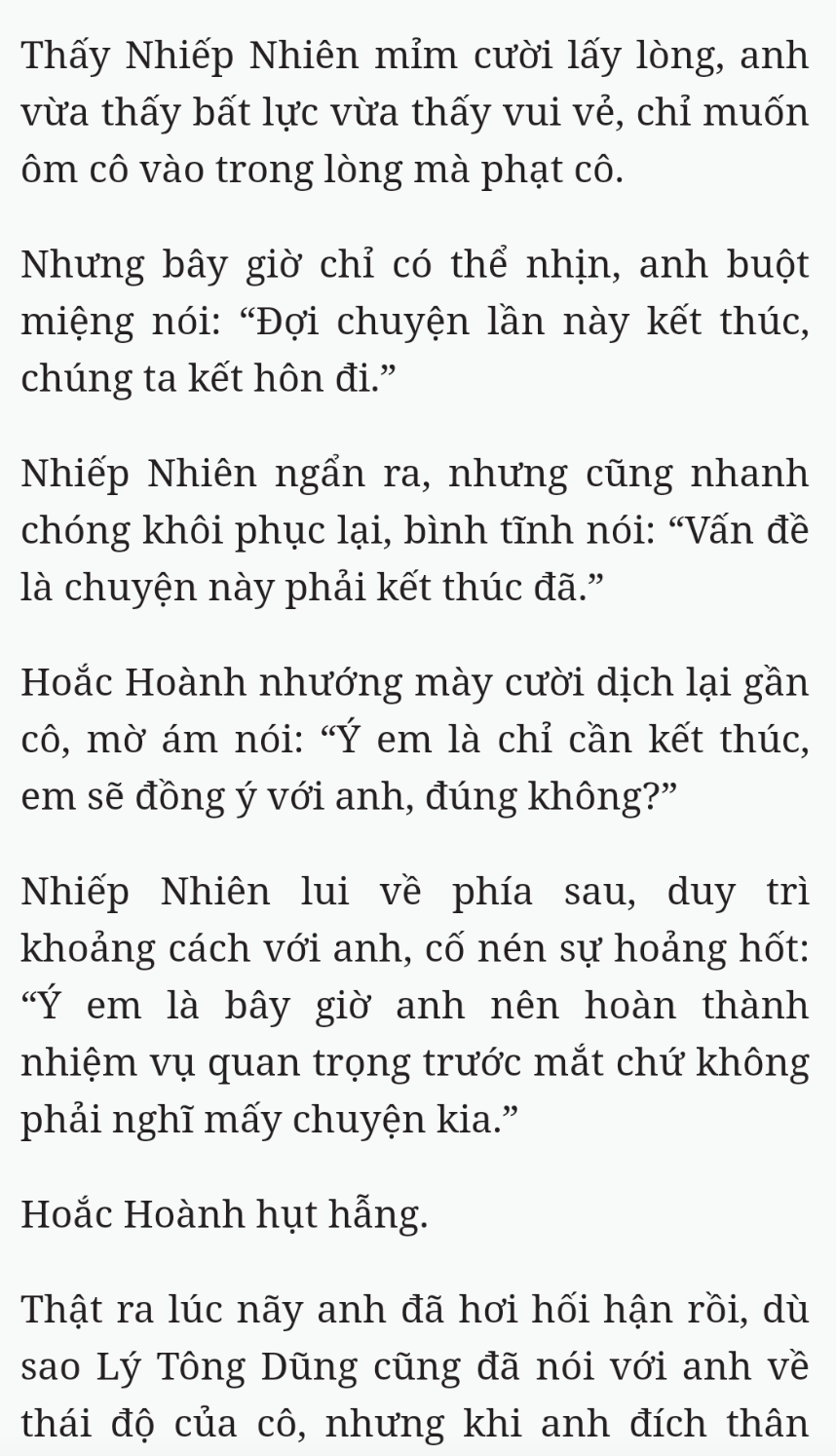 Thấy Nhiếp Nhiên mỉm cười lấy lòng, anh vừa thấy bất lực vừa thấy vui vẻ, chỉ muốn ôm cô vào trong lòng mà phạt cô.

Nhưng bây giờ chỉ có thể nhịn, anh buột miệng nói: “Đợi chuyện lần này kết thúc, chúng ta kết hôn đi.”

Nhiếp Nhiên ngẩn ra, nhưng cũng nhanh chóng khôi phục lại, bình tĩnh nói: “Vấn đề là chuyện này phải kết thúc đã.”

Hoắc Hoành nhướng mày cười dịch lại gần cô, mờ ám nói: “Ý em là chỉ cần kết thúc, em sẽ đồng ý với anh, đúng không?”

Nhiếp Nhiên lui về phía sau, duy trì khoảng cách với anh, cố nén sự hoảng hốt: “Ý em là bây giờ anh nên hoàn thành nhiệm vụ quan trọng trước mắt chứ không phải nghĩ mấy chuyện kia.”

Hoắc Hoành hụt hẫng.

Thật ra lúc nãy anh đã hơi hối hận rồi, dù sao Lý Tông Dũng cũng đã nói với anh về thái độ của cô, nhưng khi anh đích thân